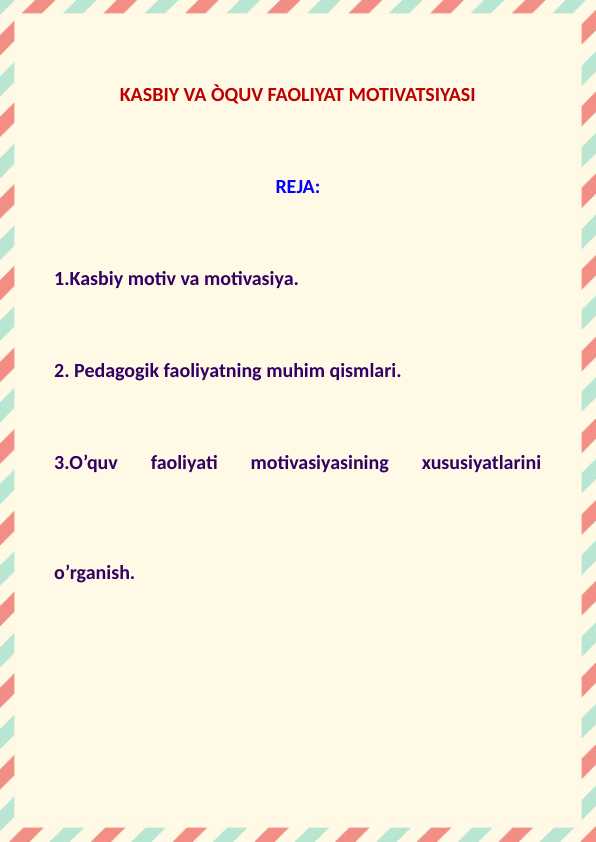 KASBIY VA ÒQUV FAOLIYAT MOTIVATSIYASI

REJA:

1.Kasbiy motiv va motivasiya.

2. Pedagogik faoliyatning muhim qismlari.

3.O’quv faoliyati motivasiyasining xususiyatlarini o’rganish.